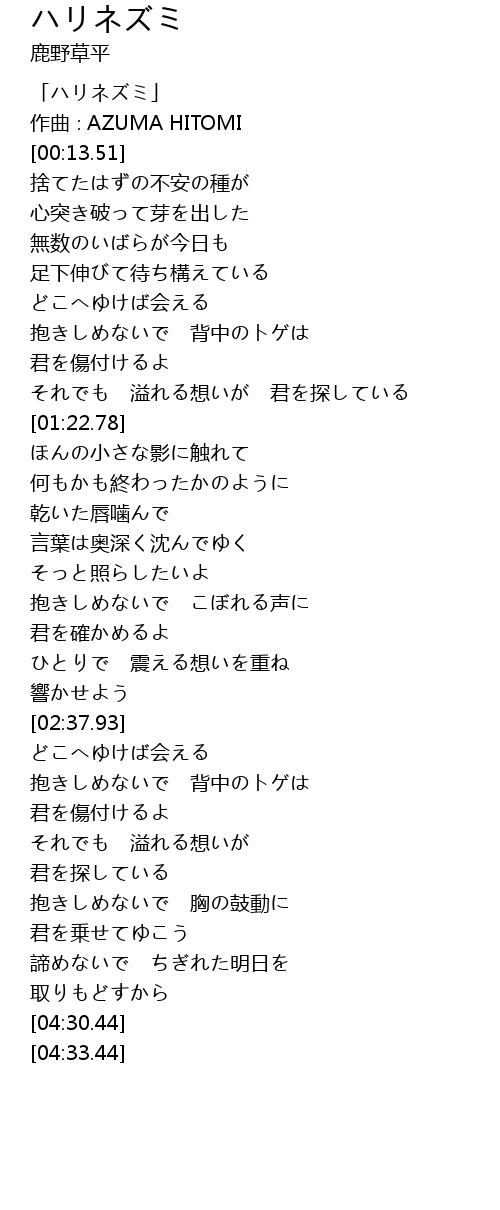 ハリネズミ
鹿野草平

「ハリネズミ」
作曲 : AZUMA HITOMI
[00:13.51]
捨てたはずの不安の種が
心突き破って芽を出した
無数のいばらが今日も
足下伸びて待ち構えている
どこへゆけば会える
抱きしめないで　背中のトゲは
君を傷付けるよ
それでも　溢れる想いが　君を探している
[01:22.78]
ほんの小さな影に触れて
何もかも終わったかのように
乾いた唇噛んで
言葉は奥深く沈んでゆく
そっと照らしたいよ
抱きしめないで　こぼれる声に
君を確かめるよ
ひとりで　震える想いを重ね
響かせよう
[02:37.93]
どこへゆけば会える
抱きしめないで　背中のトゲは
君を傷付けるよ
それでも　溢れる想いが
君を探している
抱きしめないで　胸の鼓動に
君を乗せてゆこう
諦めないで　ちぎれた明日を
取りもどすから
[04:30.44]
[04:33.44]